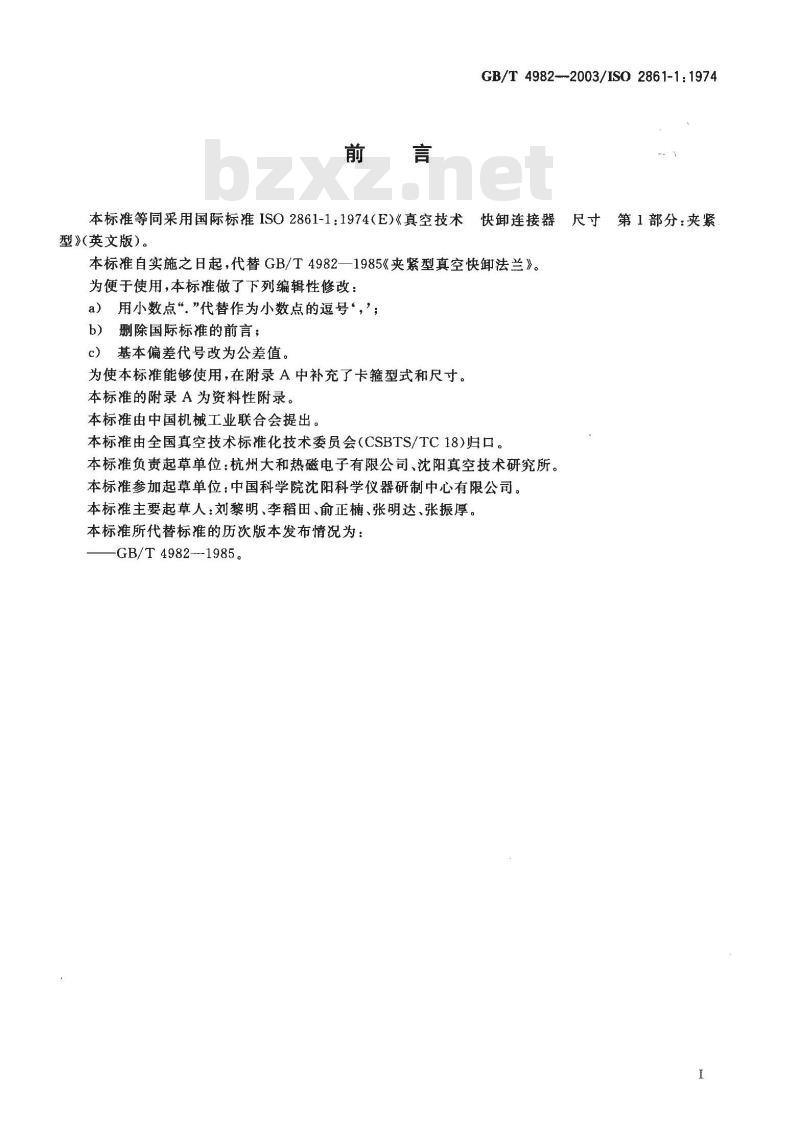 GB/T 4982—2003/ISO 2861-1:1974

前　言

bzxz.net

本标准等同采用国际标准 ISO 2861-1:1974(E)《真空技术　快卸连接器　尺寸　第1部分:夹紧型》(英文版)。

本标准自实施之日起,代替 GB/T 4982—1985《夹紧型真空快卸法兰》。

为便于使用,本标准做了下列编辑性修改:

a)　用小数点“.”代替作为小数点的逗号‘,’;

b)　删除国际标准的前言;

c)　基本偏差代号改为公差值。

为使本标准能够使用,在附录 A 中补充了卡箍型式和尺寸。

本标准的附录 A 为资料性附录。

本标准由中国机械工业联合会提出。

本标准由全国真空技术标准化技术委员会(CSBTS/TC 18)归口。

本标准负责起草单位:杭州大和热磁电子有限公司、沈阳真空技术研究所。

本标准参加起草单位:中国科学院沈阳科学仪器研制中心有限公司。

本标准主要起草人:刘黎明、李稻田、俞正楠、张明达、张振厚。

本标准所代替标准的历次版本发布情况为:

——GB/T 4982—1985。

I